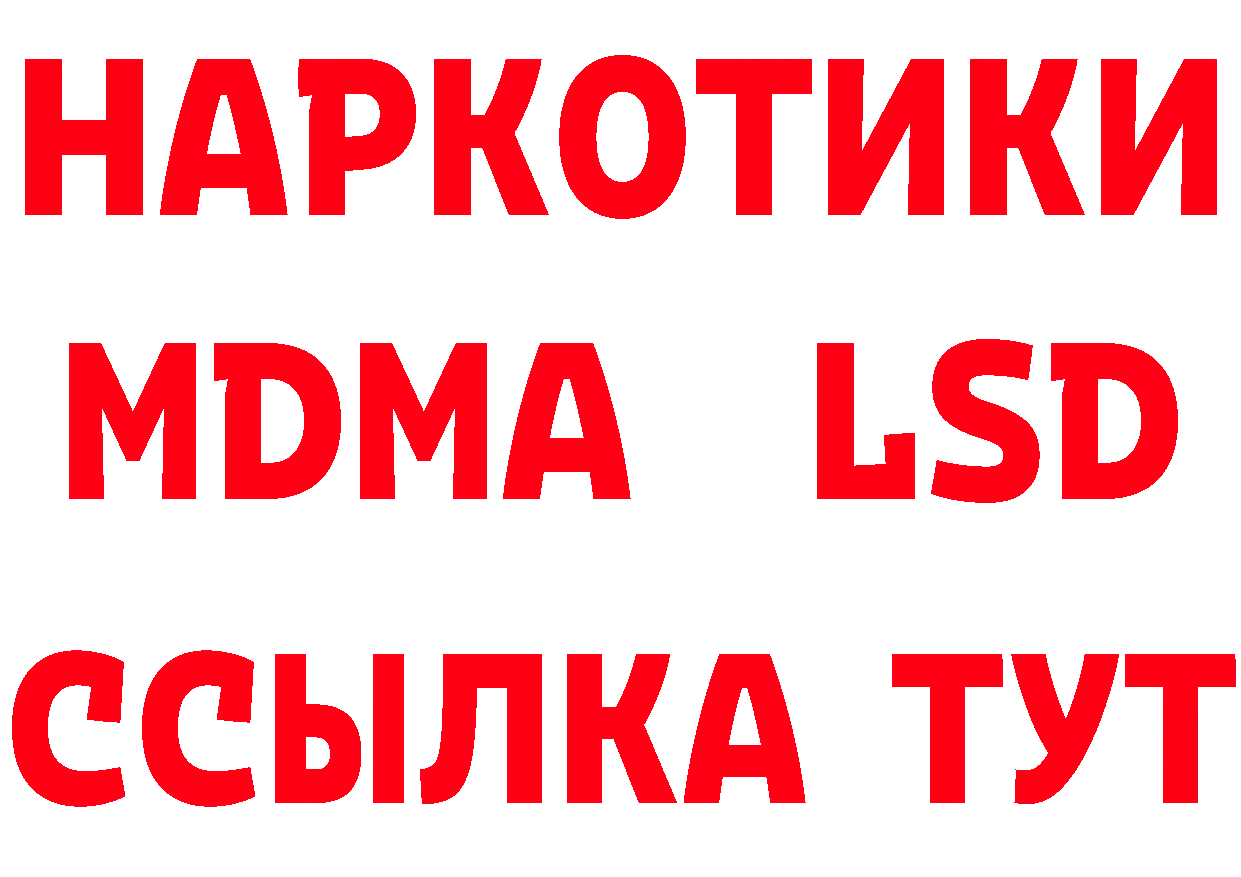 НАРКОТИКИ
MDMA LSD
ССЫЛКА ТУТ